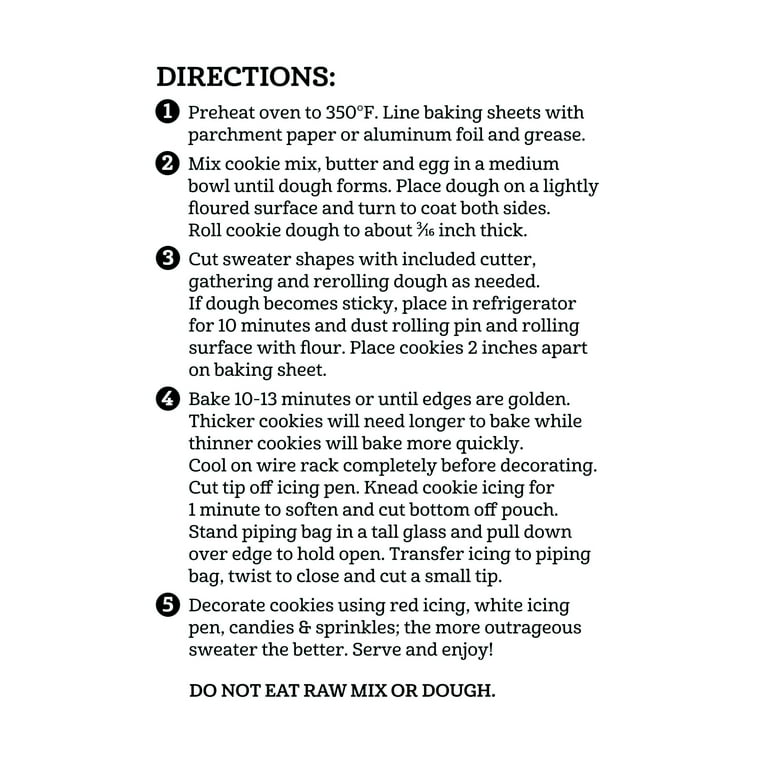 DIRECTIONS:

1 Preheat oven to 350°F. Line baking sheets with parchment paper or aluminum foil and grease.

2 Mix cookie mix, butter and egg in a medium bowl until dough forms. Place dough on a lightly floured surface and turn to coat both sides. Roll cookie dough to about $\frac{3}{16}$ inch thick.

3 Cut sweater shapes with included cutter, gathering and rerolling dough as needed. If dough becomes sticky, place in refrigerator for 10 minutes and dust rolling pin and rolling surface with flour. Place cookies 2 inches apart on baking sheet.

4 Bake 10-13 minutes or until edges are golden. Thicker cookies will need longer to bake while thinner cookies will bake more quickly. Cool on wire rack completely before decorating. Cut tip off icing pen. Knead cookie icing for 1 minute to soften and cut bottom off pouch. Stand piping bag in a tall glass and pull down over edge to hold open. Transfer icing to piping bag, twist to close and cut a small tip.

5 Decorate cookies using red icing, white icing pen, candies & sprinkles; the more outrageous sweater the better. Serve and enjoy!

DO NOT EAT RAW MIX OR DOUGH.